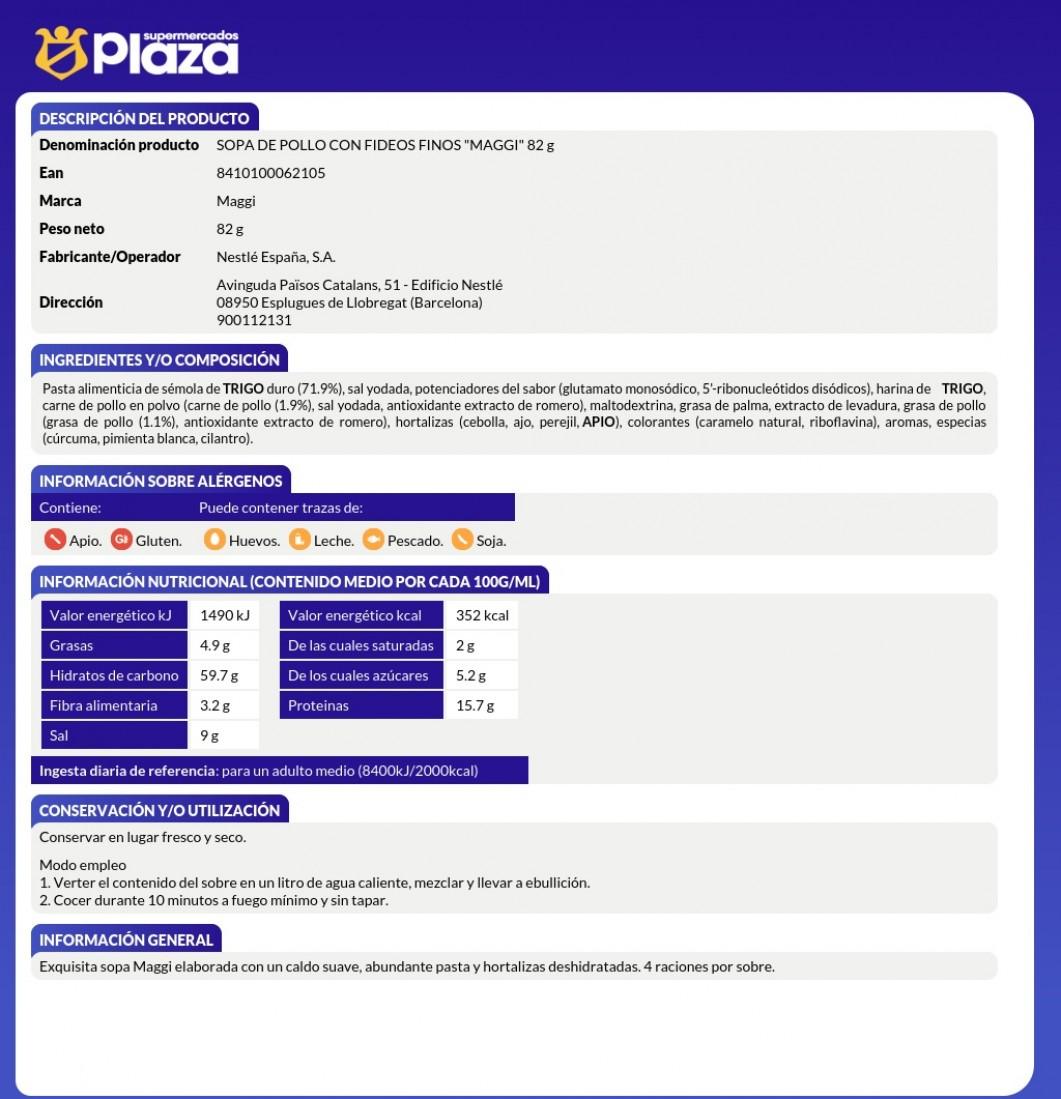 supermercados Plaza

DESCRIPCIÓN DEL PRODUCTO

| Denominación producto | SOPA DE POLLO CON FIDEOS FINOS "MAGGI" 82 g |
|---|---|
| Ean | 8410100062105 |
| Marca | Maggi |
| Peso neto | 82 g |
| Fabricante/Operador | Nestlé España, S.A. |
| Dirección | Avinguda Països Catalans, 51 - Edificio Nestlé 08950 Esplugues de Llobregat (Barcelona) 900112131 |

INGREDIENTES Y/O COMPOSICIÓN

Pasta alimenticia de sémola de TRIGO duro (71.9%), sal yodada, potenciadores del sabor (glutamato monosódico, 5'-ribonucleótidos disódicos), harina de TRIGO, carne de pollo en polvo (carne de pollo (1.9%), sal yodada, antioxidante extracto de romero), maltodextrina, grasa de palma, extracto de levadura, grasa de pollo (grasa de pollo (1.1%), antioxidante extracto de romero), hortalizas (cebolla, ajo, perejil, APIO), colorantes (caramelo natural, riboflavina), aromas, especias (cúrcuma, pimienta blanca, cilantro).

INFORMACIÓN SOBRE ALÉRGENOS

Contiene: Puede contener trazas de:

Apio. Gluten. Huevos. Leche. Pescado. Soja.

INFORMACIÓN NUTRICIONAL (CONTENIDO MEDIO POR CADA 100G/ML)

| Valor energético kJ | 1490 kJ | Valor energético kcal | 352 kcal |
|---|---|---|---|
| Grasas | 4.9 g | De las cuales saturadas | 2 g |
| Hidratos de carbono | 59.7 g | De los cuales azúcares | 5.2 g |
| Fibra alimentaria | 3.2 g | Proteinas | 15.7 g |
| Sal | 9 g | | |

Ingesta diaria de referencia: para un adulto medio (8400kJ/2000kcal)

CONSERVACIÓN Y/O UTILIZACIÓN

Conservar en lugar fresco y seco.

Modo empleo
1. Verter el contenido del sobre en un litro de agua caliente, mezclar y llevar a ebullición.
2. Cocer durante 10 minutos a fuego mínimo y sin tapar.

INFORMACIÓN GENERAL

Exquisita sopa Maggi elaborada con un caldo suave, abundante pasta y hortalizas deshidratadas. 4 raciones por sobre.